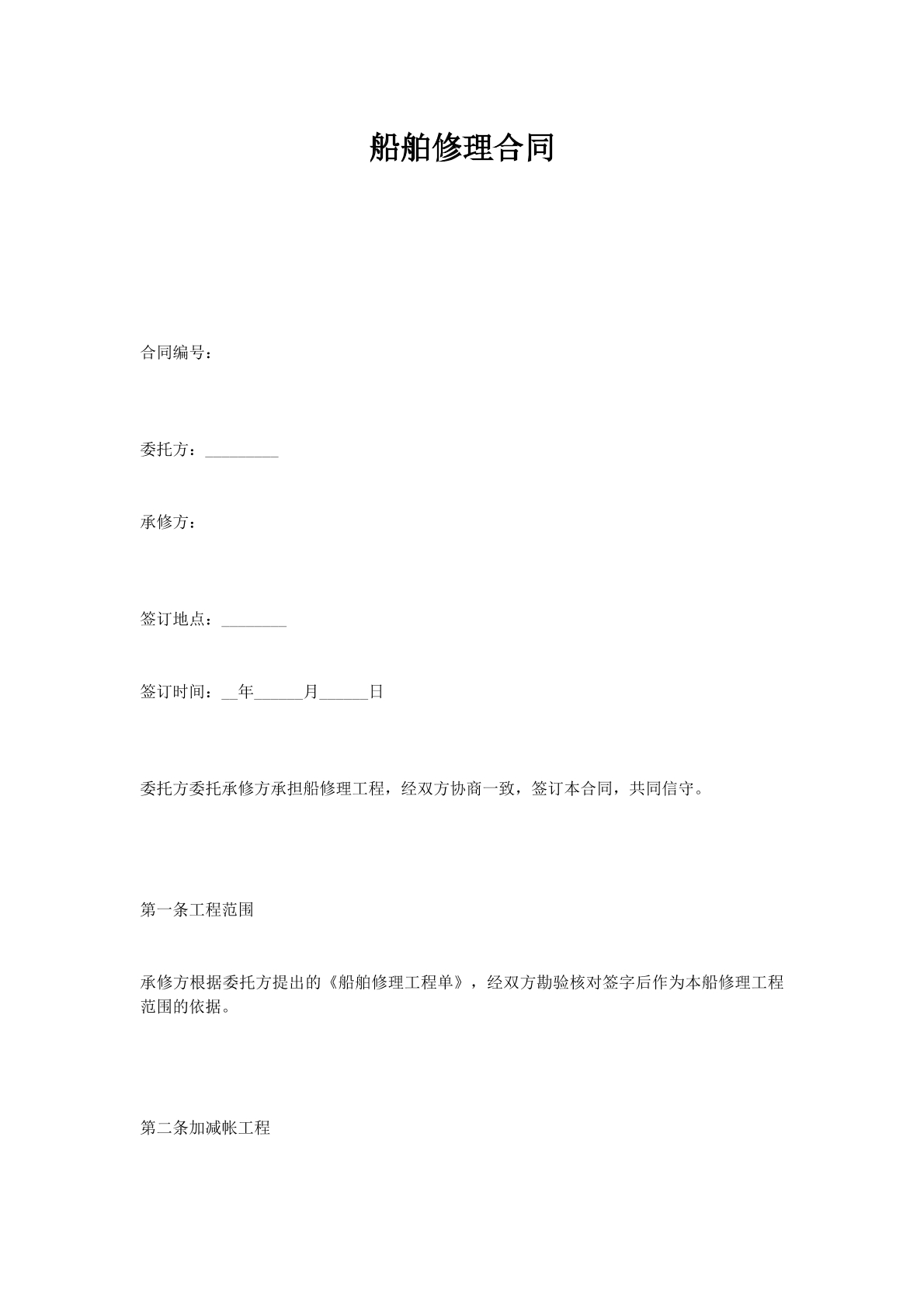 船舶修理合同

合同编号：

委托方：_________

承修方：

签订地点：________

签订时间：__年______月______日

委托方委托承修方承担船修理工程，经双方协商一致，签订本合同，共同信守。

第一条工程范围

承修方根据委托方提出的《船舶修理工程单》，经双方勘验核对签字后作为本船修理工程范围的依据。

第二条加减帐工程